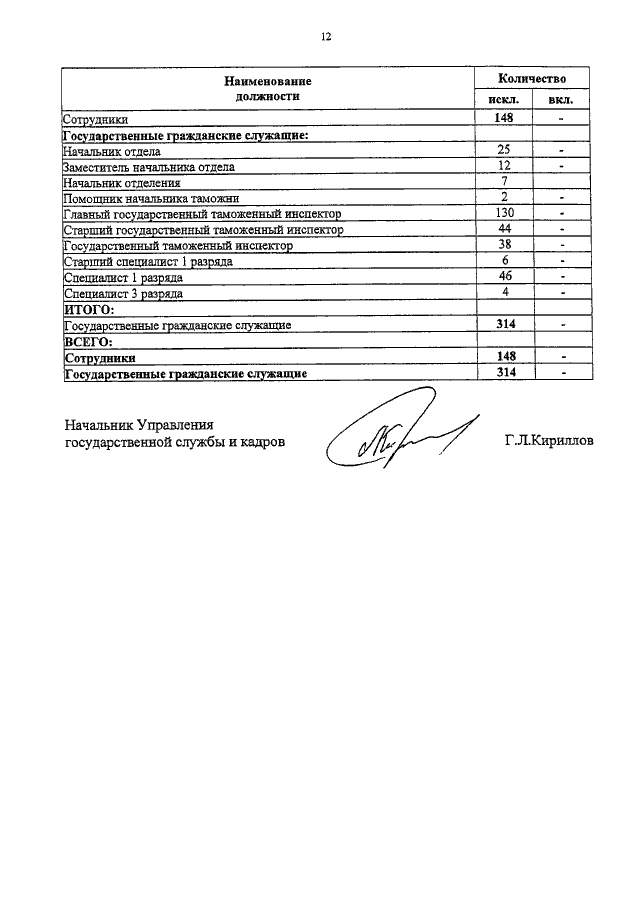 12

| Наименование должности | Количество искл. | Количество вкл. |
|---|---|---|
| Сотрудники | 148 | - |
| Государственные гражданские служащие: | | |
| Начальник отдела | 25 | - |
| Заместитель начальника отдела | 12 | - |
| Начальник отделения | 7 | |
| Помощник начальника таможни | 2 | - |
| Главный государственный таможенный инспектор | 130 | - |
| Старший государственный таможенный инспектор | 44 | - |
| Государственный таможенный инспектор | 38 | - |
| Старший специалист 1 разряда | 6 | - |
| Специалист 1 разряда | 46 | - |
| Специалист 3 разряда | 4 | - |
| ИТОГО: | | |
| Государственные гражданские служащие | 314 | - |
| ВСЕГО: | | |
| Сотрудники | 148 | - |
| Государственные гражданские служащие | 314 | - |

Начальник Управления государственной службы и кадров

Г.Л.Кириллов